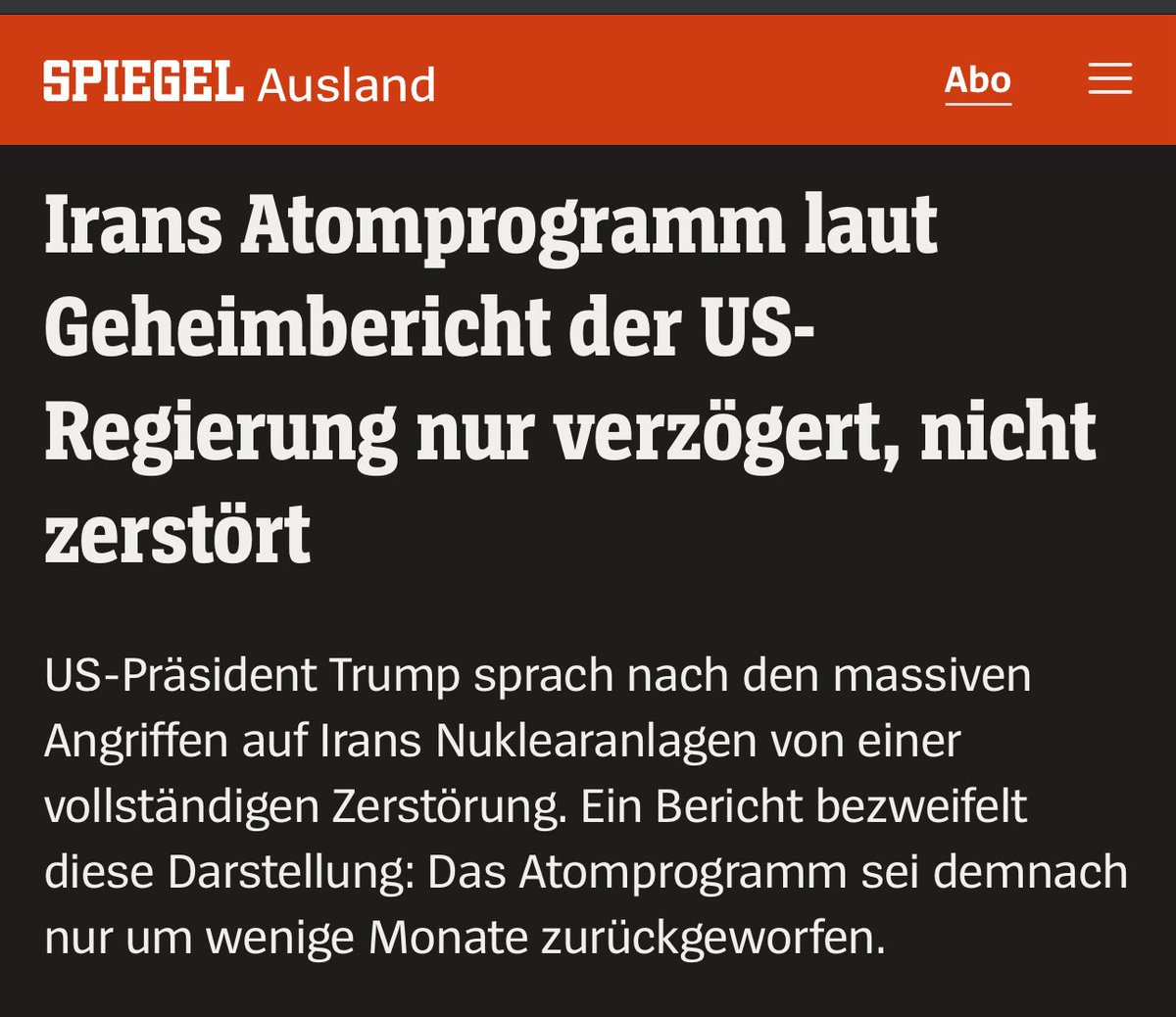 SPIEGEL Ausland

Abo

Irans Atomprogramm laut Geheimbericht der US-Regierung nur verzögert, nicht zerstört

US-Präsident Trump sprach nach den massiven Angriffen auf Irans Nuklearanlagen von einer vollständigen Zerstörung. Ein Bericht bezweifelt diese Darstellung: Das Atomprogramm sei demnach nur um wenige Monate zurückgeworfen.